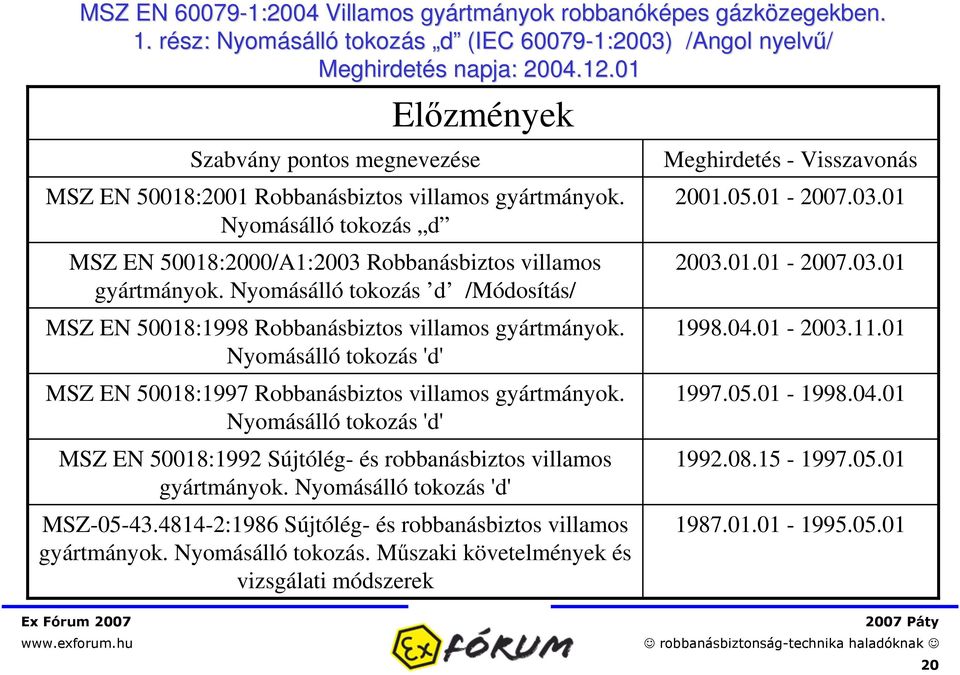 MSZ EN 60079-1:2004 Villamos gyártmányok robbanóképes gázközegekben. 1. rész: Nyomásálló tokozás „d” (IEC 60079-1:2003) /Angol nyelvű/ Meghirdetés napja: 2004.12.01

Előzmények

| Szabvány pontos megnevezése | Meghirdetés - Visszavonás |
|---|---|
| MSZ EN 50018:2001 Robbanásbiztos villamos gyártmányok. Nyomásálló tokozás „d” | 2001.05.01 - 2007.03.01 |
| MSZ EN 50018:2000/A1:2003 Robbanásbiztos villamos gyártmányok. Nyomásálló tokozás ’d’ /Módosítás/ | 2003.01.01 - 2007.03.01 |
| MSZ EN 50018:1998 Robbanásbiztos villamos gyártmányok. Nyomásálló tokozás 'd' | 1998.04.01 - 2003.11.01 |
| MSZ EN 50018:1997 Robbanásbiztos villamos gyártmányok. Nyomásálló tokozás 'd' | 1997.05.01 - 1998.04.01 |
| MSZ EN 50018:1992 Sújtólég- és robbanásbiztos villamos gyártmányok. Nyomásálló tokozás 'd' | 1992.08.15 - 1997.05.01 |
| MSZ-05-43.4814-2:1986 Sújtólég- és robbanásbiztos villamos gyártmányok. Nyomásálló tokozás. Műszaki követelmények és vizsgálati módszerek | 1987.01.01 - 1995.05.01 |

Ex Fórum 2007
www.exforum.hu
Ex FÓRUM
2007 Páty
☺ robbanásbiztonság-technika haladóknak ☺
20